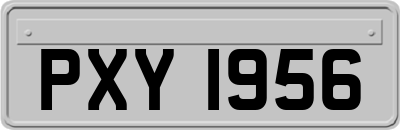 PXY 1956